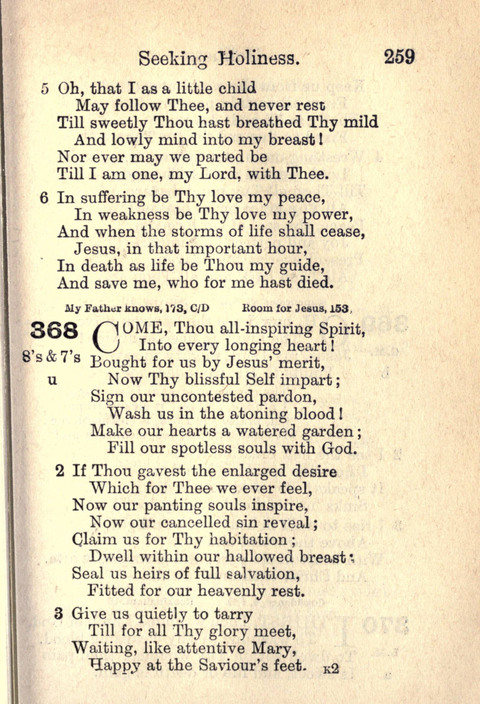 Seeking Holiness. 259

5 Oh, that I as a little child
May follow Thee, and never rest
Till sweetly Thou hast breathed Thy mild
And lowly mind into my breast!
Nor ever may we parted be
Till I am one, my Lord, with Thee.

6 In suffering be Thy love my peace,
In weakness be Thy love my power,
And when the storms of life shall cease,
Jesus, in that important hour,
In death as life be Thou my guide,
And save me, who for me hast died.

My Father knows, 173, C/D Room for Jesus, 153,

368
8's & 7's
u

COME, Thou all-inspiring Spirit,
Into every longing heart!
Bought for us by Jesus' merit,
Now Thy blissful Self impart;
Sign our uncontested pardon,
Wash us in the atoning blood!
Make our hearts a watered garden;
Fill our spotless souls with God.

2 If Thou gavest the enlarged desire
Which for Thee we ever feel,
Now our panting souls inspire,
Now our cancelled sin reveal;
Claim us for Thy habitation;
Dwell within our hallowed breast;
Seal us heirs of full salvation,
Fitted for our heavenly rest.

3 Give us quietly to tarry
Till for all Thy glory meet,
Waiting, like attentive Mary,
Happy at the Saviour's feet. K2